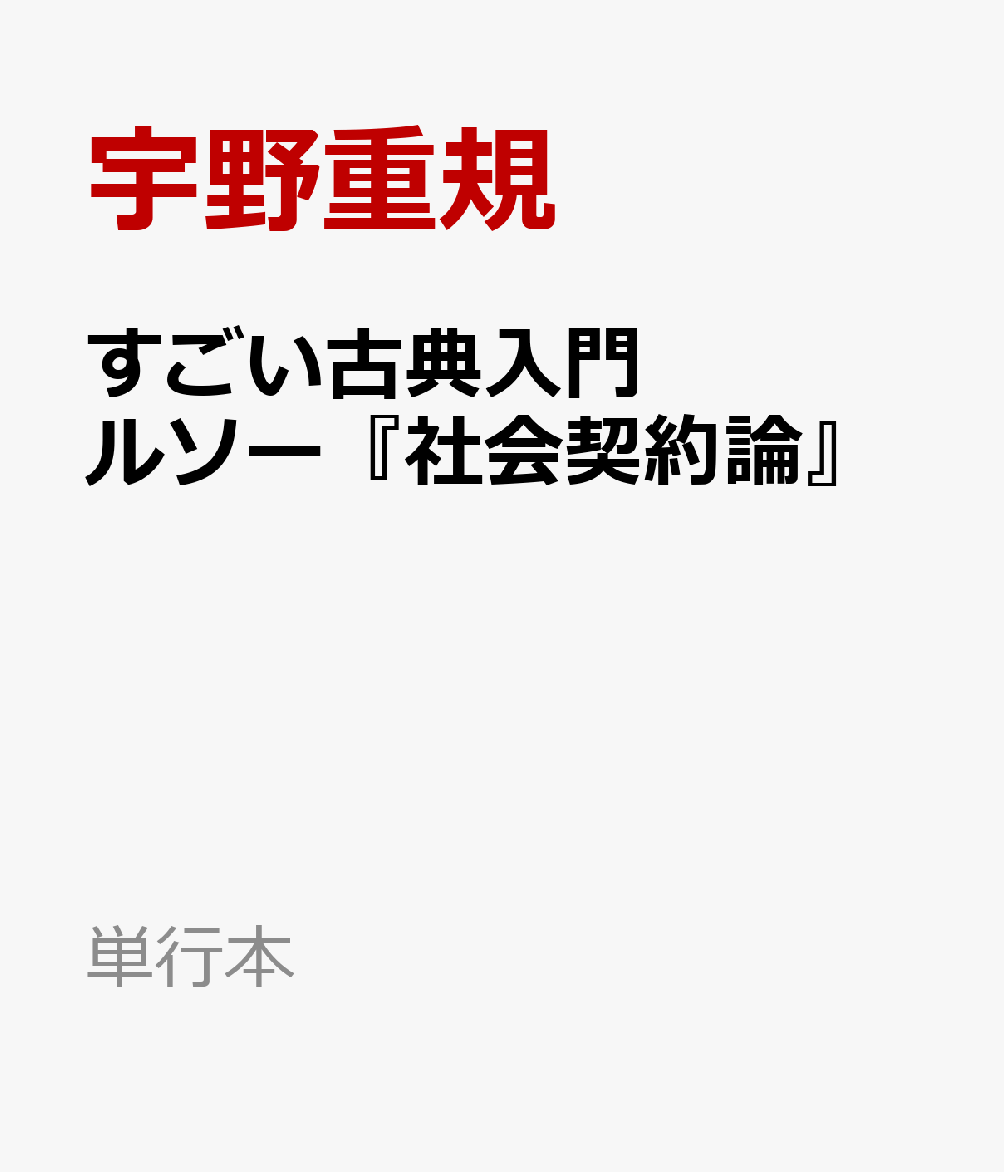 宇野重規

すごい古典入門
ルソー『社会契約論』

単行本